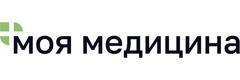 моя медицина